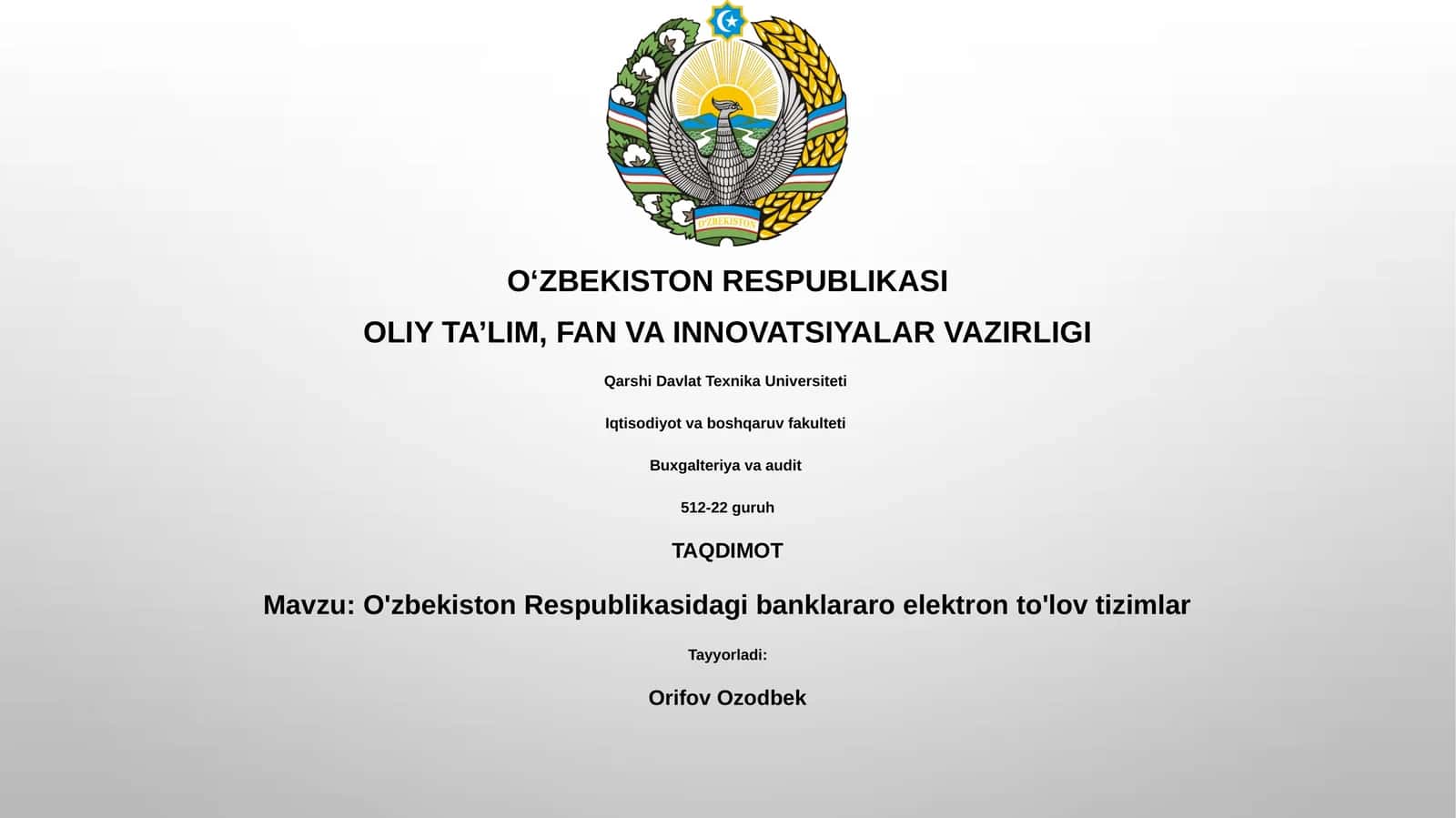 O'ZBEKISTON

O‘ZBEKISTON RESPUBLIKASI

OLIY TA’LIM, FAN VA INNOVATSIYALAR VAZIRLIGI

Qarshi Davlat Texnika Universiteti

Iqtisodiyot va boshqaruv fakulteti

Buxgalteriya va audit

512-22 guruh

TAQDIMOT

Mavzu: O'zbekiston Respublikasidagi banklararo elektron to'lov tizimlar

Tayyorladi:

Orifov Ozodbek